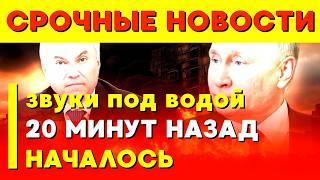 СРОЧНЫЕ НОВОСТИ

звуки под водой
20 МИНУТ НАЗАД
НАЧАЛОСЬ